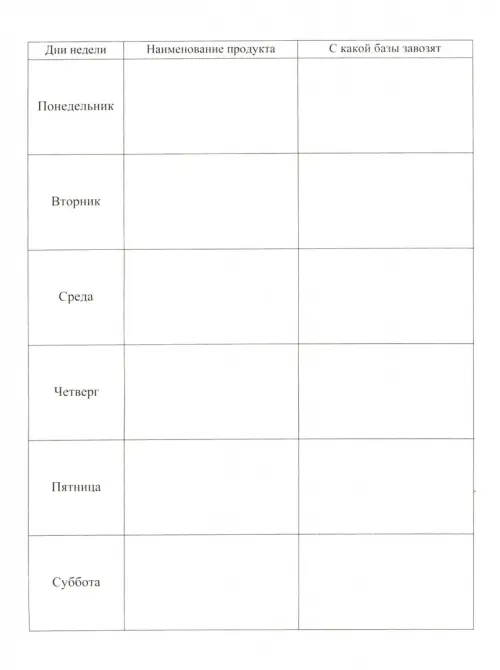 | Дни недели | Наименование продукта | С какой базы завозят |
|---|---|---|
| Понедельник | | |
| Вторник | | |
| Среда | | |
| Четверг | | |
| Пятница | | |
| Суббота | | |